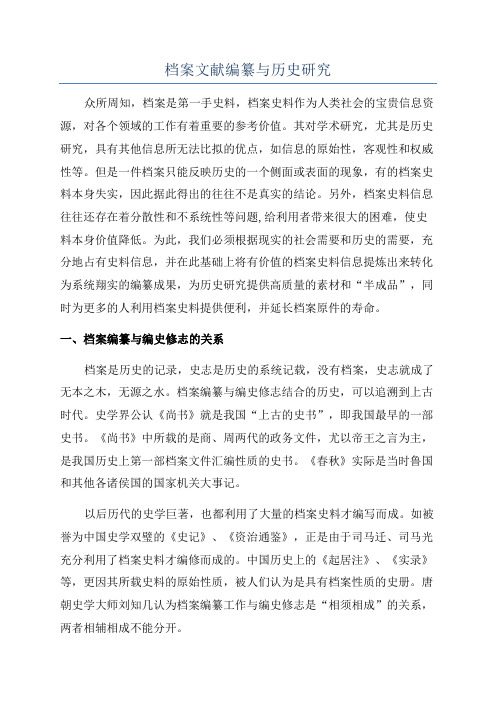 档案文献编纂与历史研究

众所周知，档案是第一手史料，档案史料作为人类社会的宝贵信息资源，对各个领域的工作有着重要的参考价值。其对学术研究，尤其是历史研究，具有其他信息所无法比拟的优点，如信息的原始性，客观性和权威性等。但是一件档案只能反映历史的一个侧面或表面的现象，有的档案史料本身失实，因此据此得出的往往不是真实的结论。另外，档案史料信息往往还存在着分散性和不系统性等问题，给利用者带来很大的困难，使史料本身价值降低。为此，我们必须根据现实的社会需要和历史的需要，充分地占有史料信息，并在此基础上将有价值的档案史料信息提炼出来转化为系统翔实的编纂成果，为历史研究提供高质量的素材和“半成品”，同时为更多的人利用档案史料提供便利，并延长档案原件的寿命。

一、档案编纂与编史修志的关系

档案是历史的记录，史志是历史的系统记载，没有档案，史志就成了无本之木，无源之水。档案编纂与编史修志结合的历史，可以追溯到上古时代。史学界公认《尚书》就是我国“上古的史书”，即我国最早的一部史书。《尚书》中所载的是商、周两代的政务文件，尤以帝王之言为主，是我国历史上第一部档案文件汇编性质的史书。《春秋》实际是当时鲁国和其他各诸侯国的国家机关大事记。

以后历代的史学巨著，也都利用了大量的档案史料才编写而成。如被誉为中国史学双璧的《史记》、《资治通鉴》，正是由于司马迁、司马光充分利用了档案史料才编修而成的。中国历史上的《起居注》、《实录》等，更因其所载史料的原始性质，被人们认为是具有档案性质的史册。唐朝史学大师刘知几认为档案编纂工作与编史修志是“相须相成”的关系，两者相辅相成不能分开。